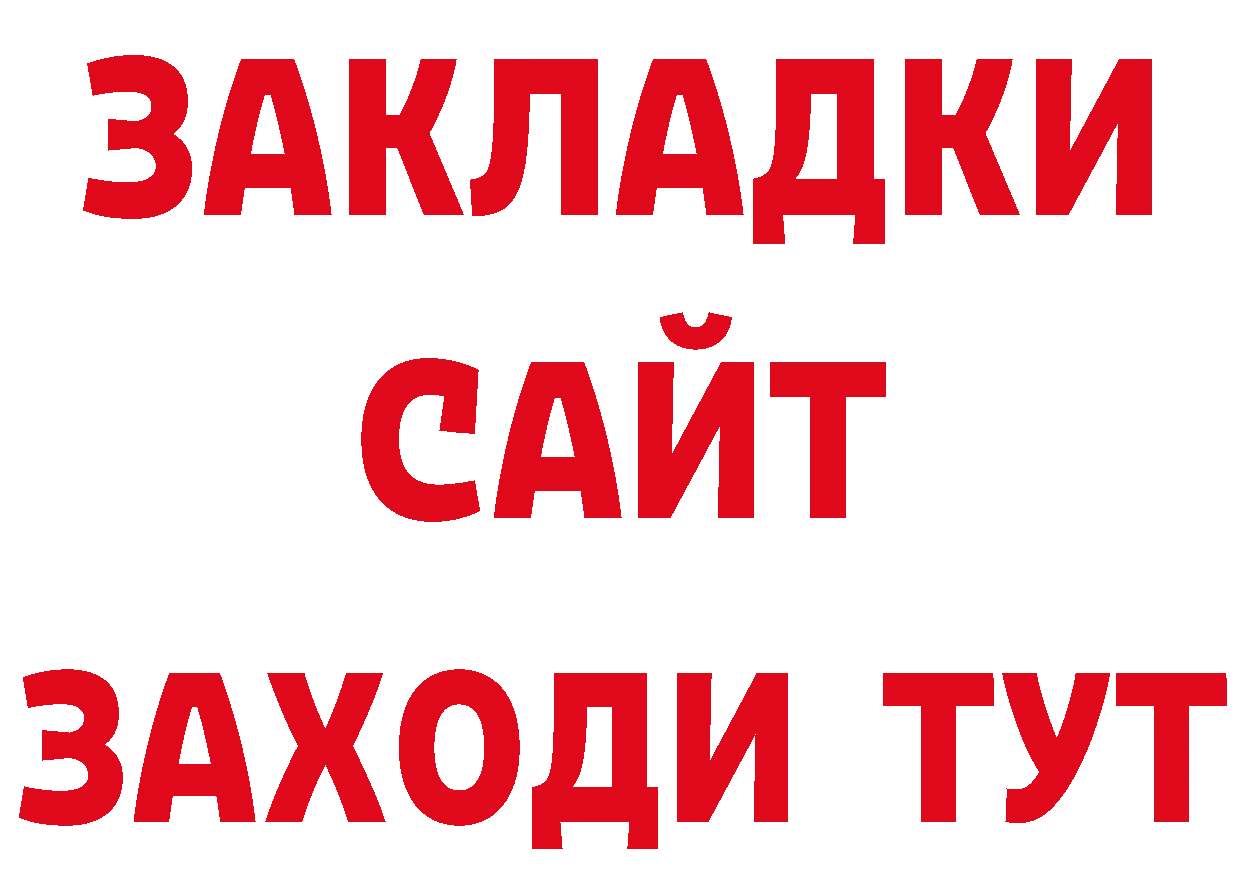 ЗАКЛАДКИ
САЙТ
ЗАХОДИ ТУТ